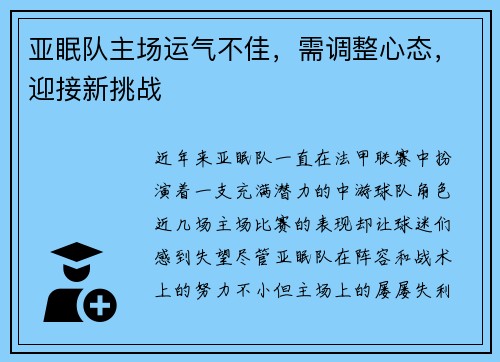 亚眠队主场运气不佳，需调整心态，迎接新挑战

近年来亚眠队一直在法甲联赛中扮演着一支充满潜力的中游球队角色近几场主场比赛的表现却让球迷们感到失望尽管亚眠队在阵容和战术上的努力不小但主场上的屡屡失利